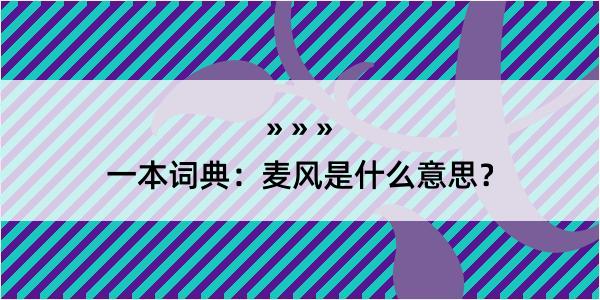 » » »

一本词典：麦风是什么意思？